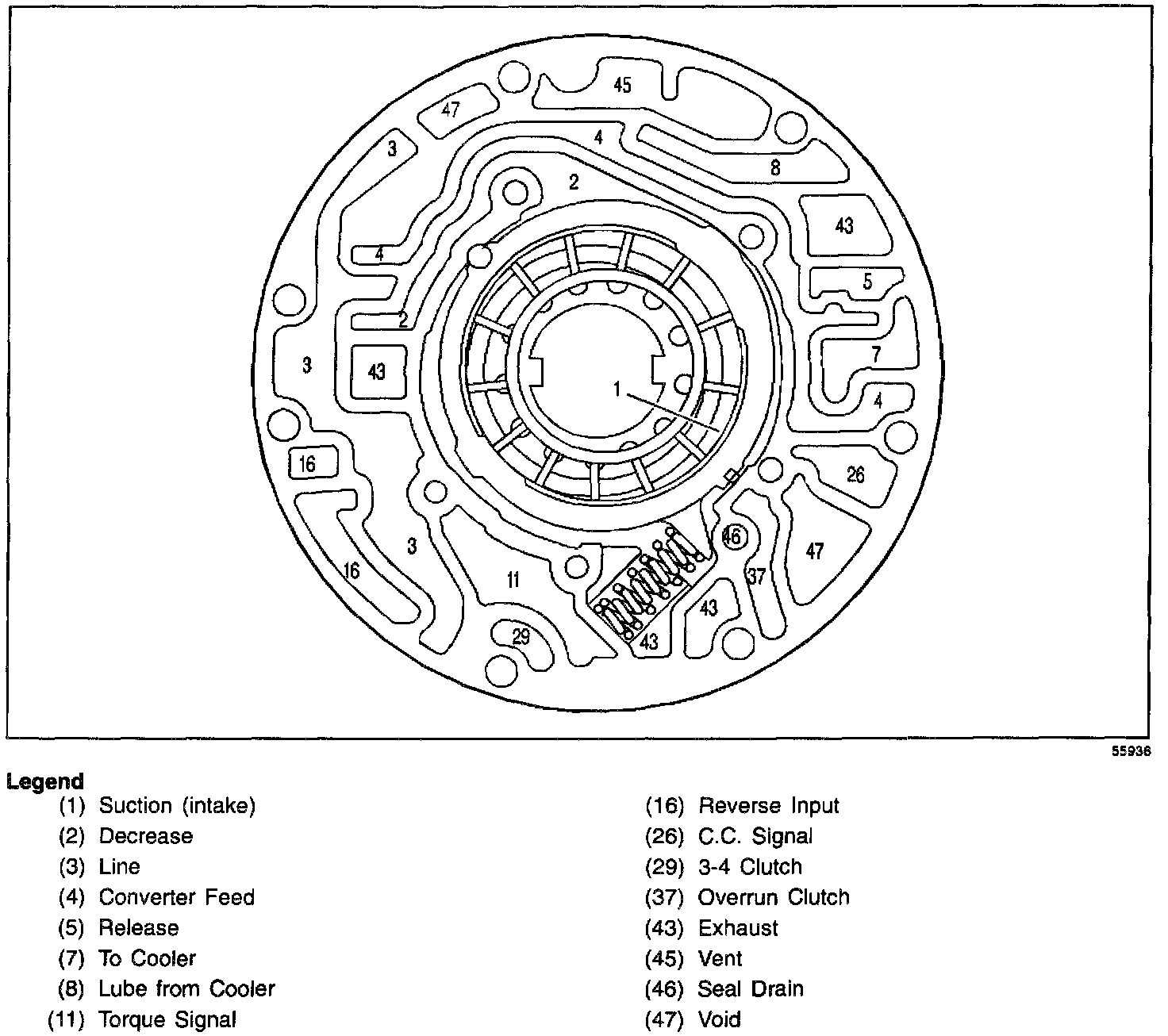 45
47
4
3
8
2
43
4
5
2
7
3
43
1
4
16
26
46
3
47
16
37
11
43
29
43

55936

Legend

(1) Suction (intake)
(2) Decrease
(3) Line
(4) Converter Feed
(5) Release
(7) To Cooler
(8) Lube from Cooler
(11) Torque Signal

(16) Reverse Input
(26) C.C. Signal
(29) 3-4 Clutch
(37) Overrun Clutch
(43) Exhaust
(45) Vent
(46) Seal Drain
(47) Void